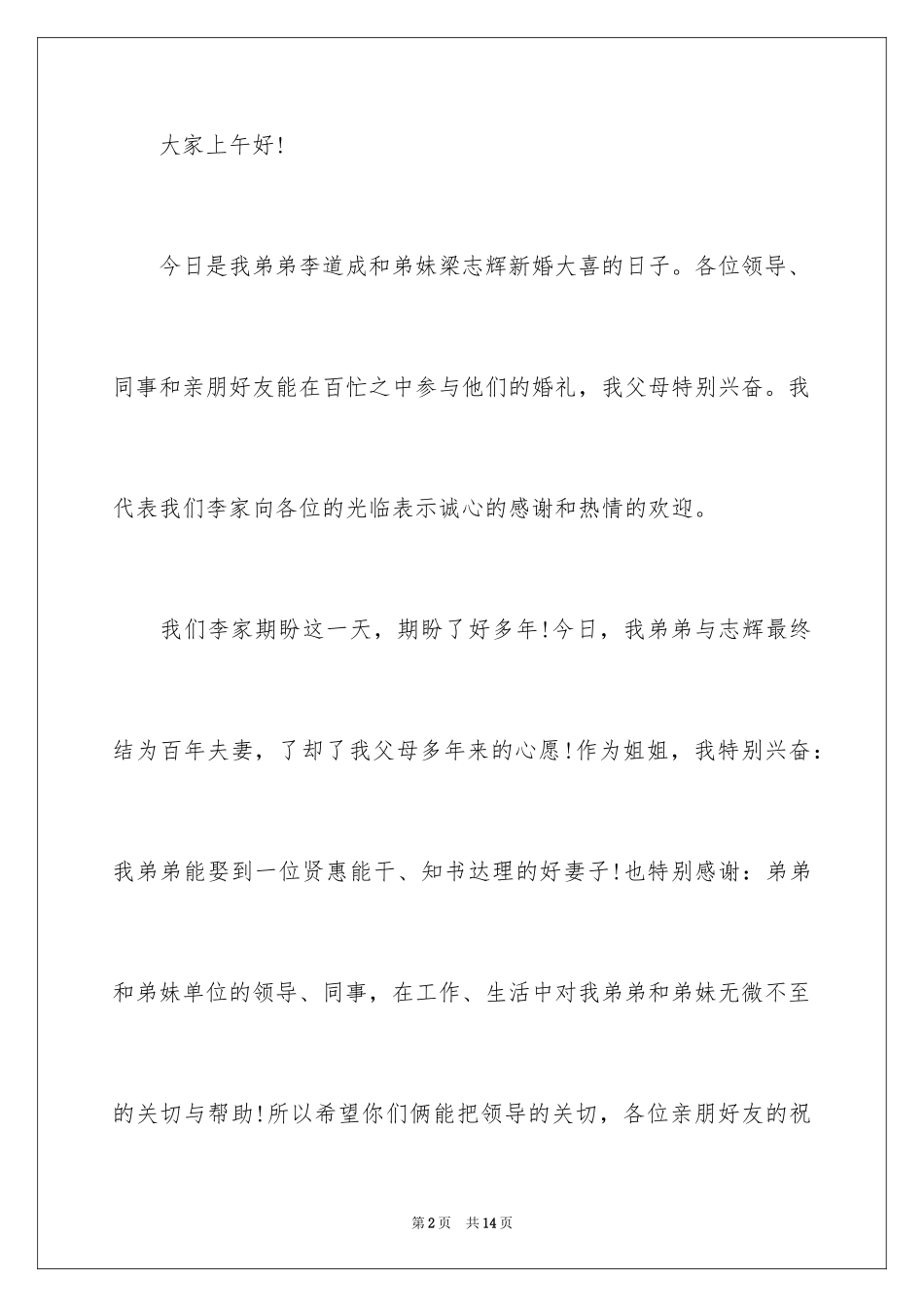 大家上午好!

今日是我弟弟李道成和弟妹梁志辉新婚大喜的日子。各位领导、同事和亲朋好友能在百忙之中参与他们的婚礼，我父母特别兴奋。我代表我们李家向各位的光临表示诚心的感谢和热情的欢迎。

我们李家期盼这一天，期盼了好多年!今日，我弟弟与志辉最终结为百年夫妻，了却了我父母多年来的心愿!作为姐姐，我特别兴奋：我弟弟能娶到一位贤惠能干、知书达理的好妻子!也特别感谢：弟弟和弟妹单位的领导、同事，在工作、生活中对我弟弟和弟妹无微不至的关切与帮助!所以希望你们俩能把领导的关切，各位亲朋好友的祝

第2页 共14页